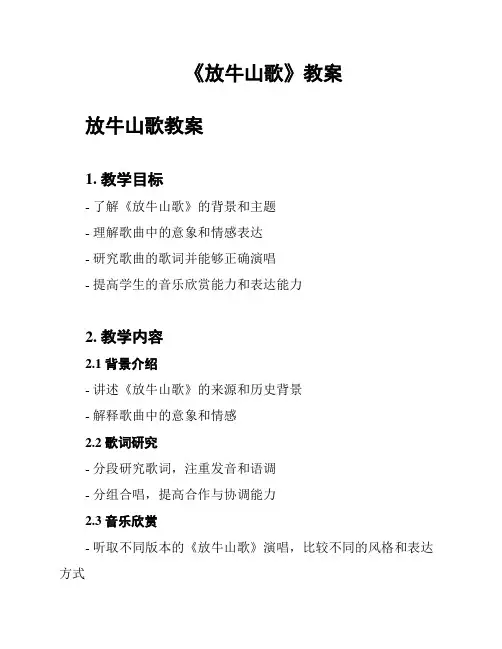 《放牛山歌》教案

放牛山歌教案

1. 教学目标

- 了解《放牛山歌》的背景和主题

- 理解歌曲中的意象和情感表达

- 研究歌曲的歌词并能够正确演唱

- 提高学生的音乐欣赏能力和表达能力

2. 教学内容

2.1 背景介绍

- 讲述《放牛山歌》的来源和历史背景

- 解释歌曲中的意象和情感

2.2 歌词研究

- 分段研究歌词，注重发音和语调

- 分组合唱，提高合作与协调能力

2.3 音乐欣赏

- 听取不同版本的《放牛山歌》演唱，比较不同的风格和表达方式